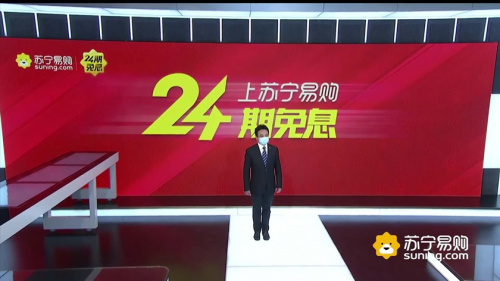 苏宁易购
suning.com

24期免息

24
上苏宁易购
期免息

苏宁易购
suning.com